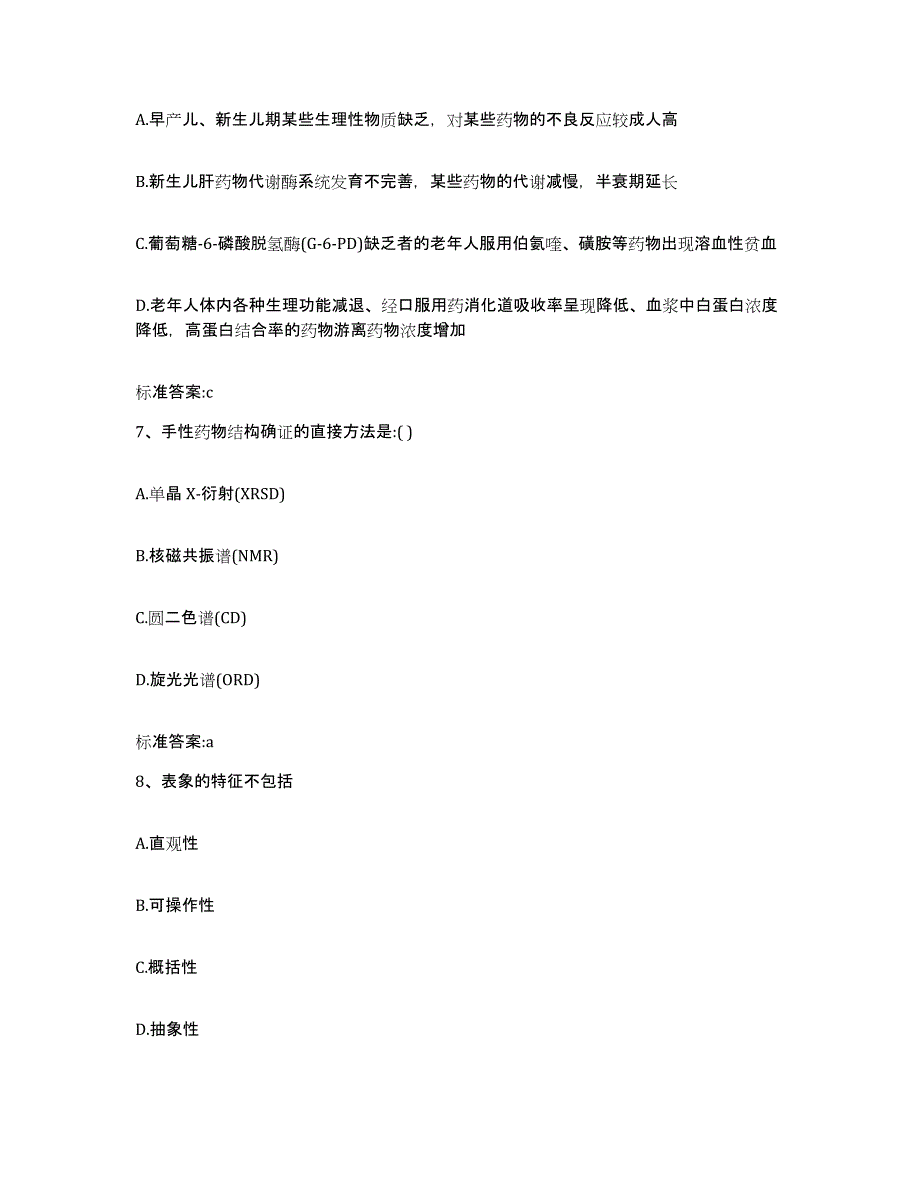 A.早产儿、新生儿期某些生理性物质缺乏，对某些药物的不良反应较成人高

B.新生儿肝药物代谢酶系统发育不完善，某些药物的代谢减慢，半衰期延长

C.葡萄糖-6-磷酸脱氢酶(G-6-PD)缺乏者的老年人服用伯氨喹、磺胺等药物出现溶血性贫血

D.老年人体内各种生理功能减退、经口服用药消化道吸收率呈现降低、血浆中白蛋白浓度降低，高蛋白结合率的药物游离药物浓度增加

标准答案:c

7、手性药物结构确证的直接方法是:( )

A.单晶 X-衍射(XRSD)

B.核磁共振谱(NMR)

C.圆二色谱(CD)

D.旋光光谱(ORD)

标准答案:a

8、表象的特征不包括

A.直观性

B.可操作性

C.概括性

D.抽象性